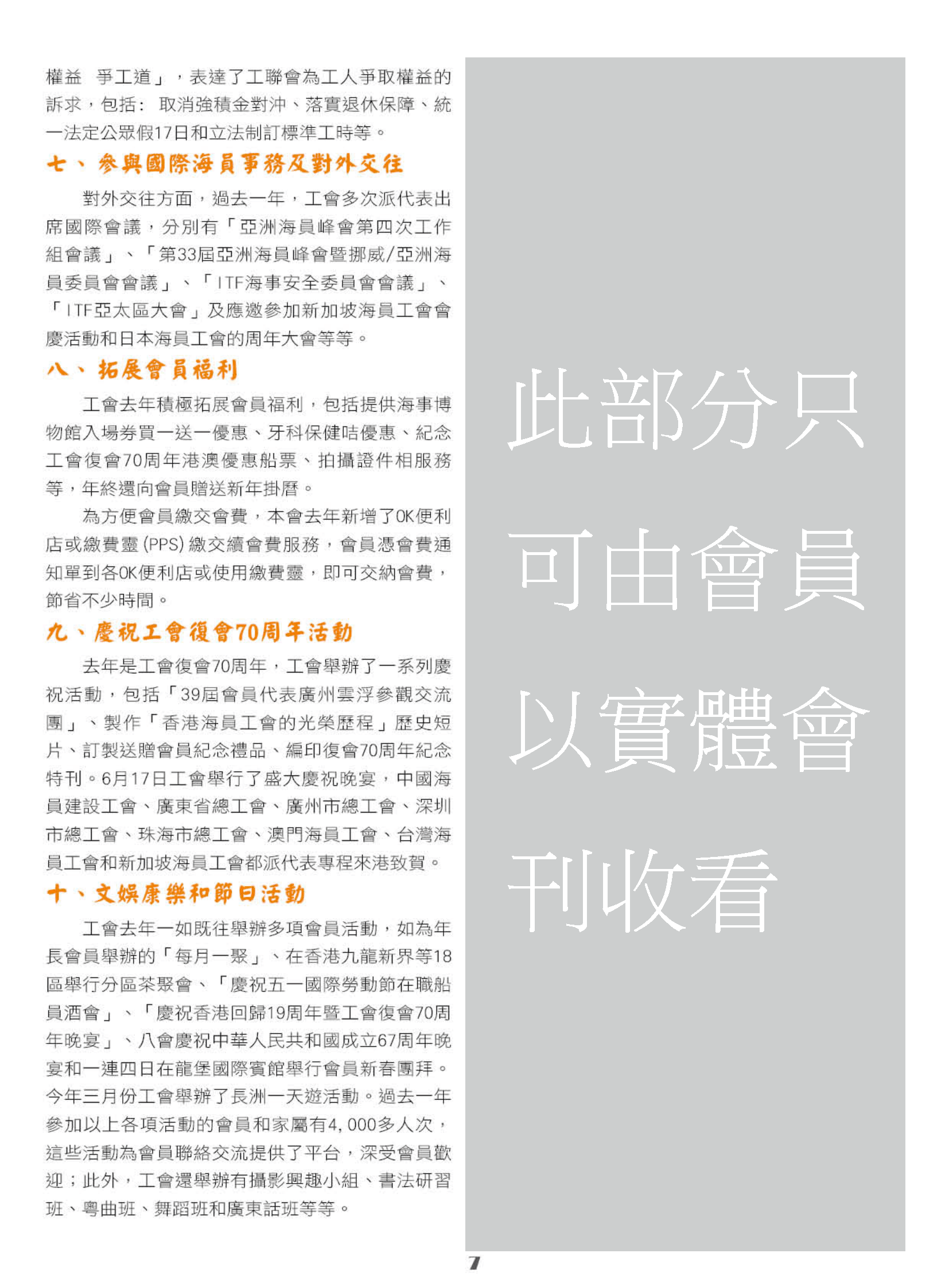 權益 爭工道」，表達了工聯會為工人爭取權益的訴求，包括：取消強積金對沖、落實退休保障、統一法定公眾假17日和立法制訂標準工時等。

七、參與國際海員事務及對外交往

對外交往方面，過去一年，工會多次派代表出席國際會議，分別有「亞洲海員峰會第四次工作組會議」、「第33屆亞洲海員峰會暨挪威/亞洲海員委員會會議」、「ITF海事安全委員會會議」、「ITF亞太區大會」及應邀參加新加坡海員工會會慶活動和日本海員工會的周年大會等等。

八、拓展會員福利

工會去年積極拓展會員福利，包括提供海事博物館入場券買一送一優惠、牙科保健咭優惠、紀念工會復會70周年港澳優惠船票、拍攝證件相服務等，年終還向會員贈送新年掛曆。

為方便會員繳交會費，本會去年新增了OK便利店或繳費靈(PPS)繳交續會費服務，會員憑會費通知單到各OK便利店或使用繳費靈，即可交納會費，節省不少時間。

九、慶祝工會復會70周年活動

去年是工會復會70周年，工會舉辦了一系列慶祝活動，包括「39屆會員代表廣州雲浮參觀交流團」、製作「香港海員工會的光榮歷程」歷史短片、訂製送贈會員紀念禮品、編印復會70周年紀念特刊。6月17日工會舉行了盛大慶祝晚宴，中國海員建設工會、廣東省總工會、廣州市總工會、深圳市總工會、珠海市總工會、澳門海員工會、台灣海員工會和新加坡海員工會都派代表專程來港致賀。

十、文娛康樂和節日活動

工會去年一如既往舉辦多項會員活動，如為年長會員舉辦的「每月一聚」、在香港九龍新界等18區舉行分區茶聚會、「慶祝五一國際勞動節在職船員酒會」、「慶祝香港回歸19周年暨工會復會70周年晚宴」、八會慶祝中華人民共和國成立67周年晚宴和一連四日在龍堡國際賓館舉行會員新春團拜。今年三月份工會舉辦了長洲一天遊活動。過去一年參加以上各項活動的會員和家屬有4,000多人次，這些活動為會員聯絡交流提供了平台，深受會員歡迎；此外，工會還舉辦有攝影興趣小組、書法研習班、粵曲班、舞蹈班和廣東話班等等。

此部分只可由會員以實體會刊收看

7